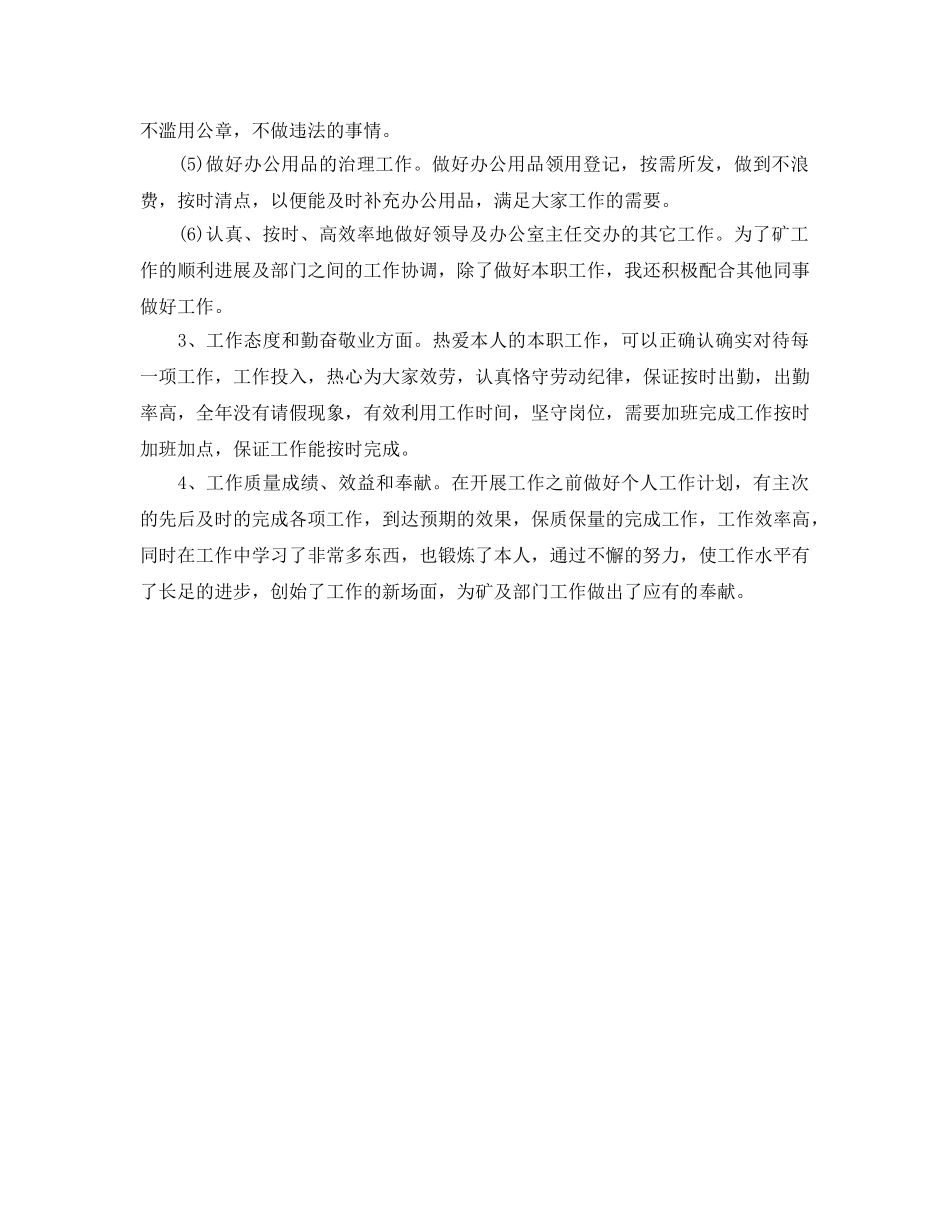 不滥用公章，不做违法的事情。

(5)做好办公用品的治理工作。做好办公用品领用登记，按需所发，做到不浪费，按时清点，以便能及时补充办公用品，满足大家工作的需要。

(6)认真、按时、高效率地做好领导及办公室主任交办的其它工作。为了矿工作的顺利进展及部门之间的工作协调，除了做好本职工作，我还积极配合其他同事做好工作。

3、工作态度和勤奋敬业方面。热爱本人的本职工作，可以正确认确实对待每一项工作，工作投入，热心为大家效劳，认真恪守劳动纪律，保证按时出勤，出勤率高，全年没有请假现象，有效利用工作时间，坚守岗位，需要加班完成工作按时加班加点，保证工作能按时完成。

4、工作质量成绩、效益和奉献。在开展工作之前做好个人工作计划，有主次的先后及时的完成各项工作，到达预期的效果，保质保量的完成工作，工作效率高，同时在工作中学习了非常多东西，也锻炼了本人，通过不懈的努力，使工作水平有了长足的进步，创始了工作的新场面，为矿及部门工作做出了应有的奉献。